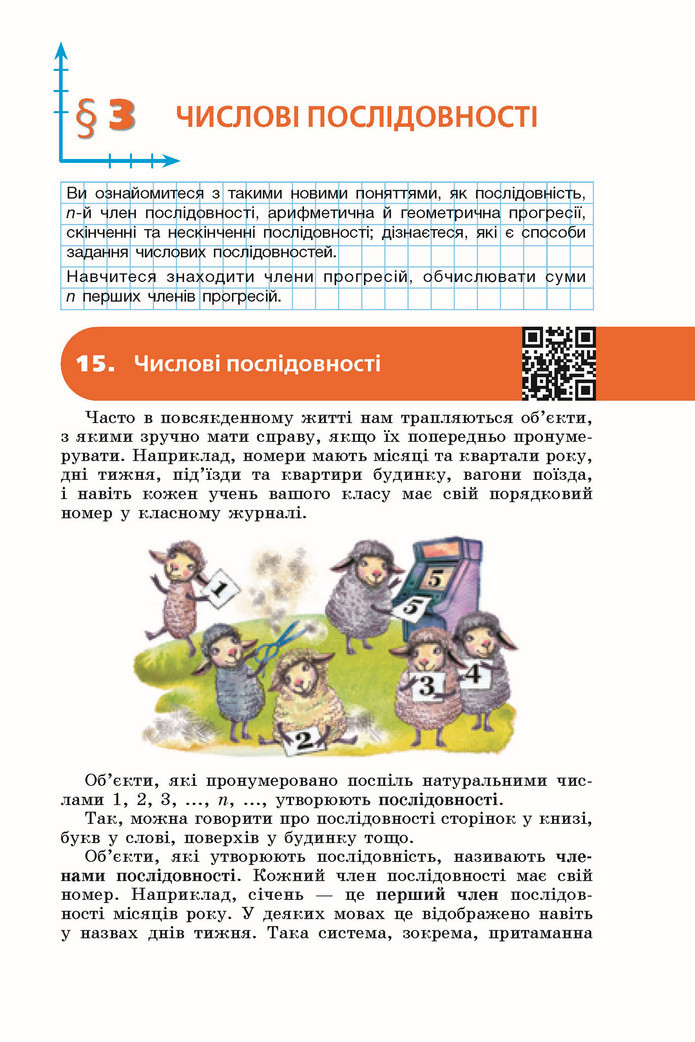 § 3 ЧИСЛОВІ ПОСЛІДОВНОСТІ

Ви ознайомитеся з такими новими поняттями, як послідовність, n-й член послідовності, арифметична й геометрична прогресії, скінченні та нескінченні послідовності; дізнаєтеся, які є способи задання числових послідовностей.

Навчитеся знаходити члени прогресій, обчислювати суми n перших членів прогресій.

15. Числові послідовності

Часто в повсякденному житті нам трапляються об'єкти, з якими зручно мати справу, якщо їх попередньо пронумерувати. Наприклад, номери мають місяці та квартали року, дні тижня, під'їзди та квартири будинку, вагони поїзда, і навіть кожен учень вашого класу має свій порядковий номер у класному журналі.

1 5 5 3 4 2

Об'єкти, які пронумеровано поспіль натуральними числами 1, 2, 3, ..., n, ..., утворюють послідовності.

Так, можна говорити про послідовності сторінок у книзі, букв у слові, поверхів у будинку тощо.

Об'єкти, які утворюють послідовність, називають членами послідовності. Кожний член послідовності має свій номер. Наприклад, січень — це перший член послідовності місяців року. У деяких мовах це відображено навіть у назвах днів тижня. Така система, зокрема, притаманна